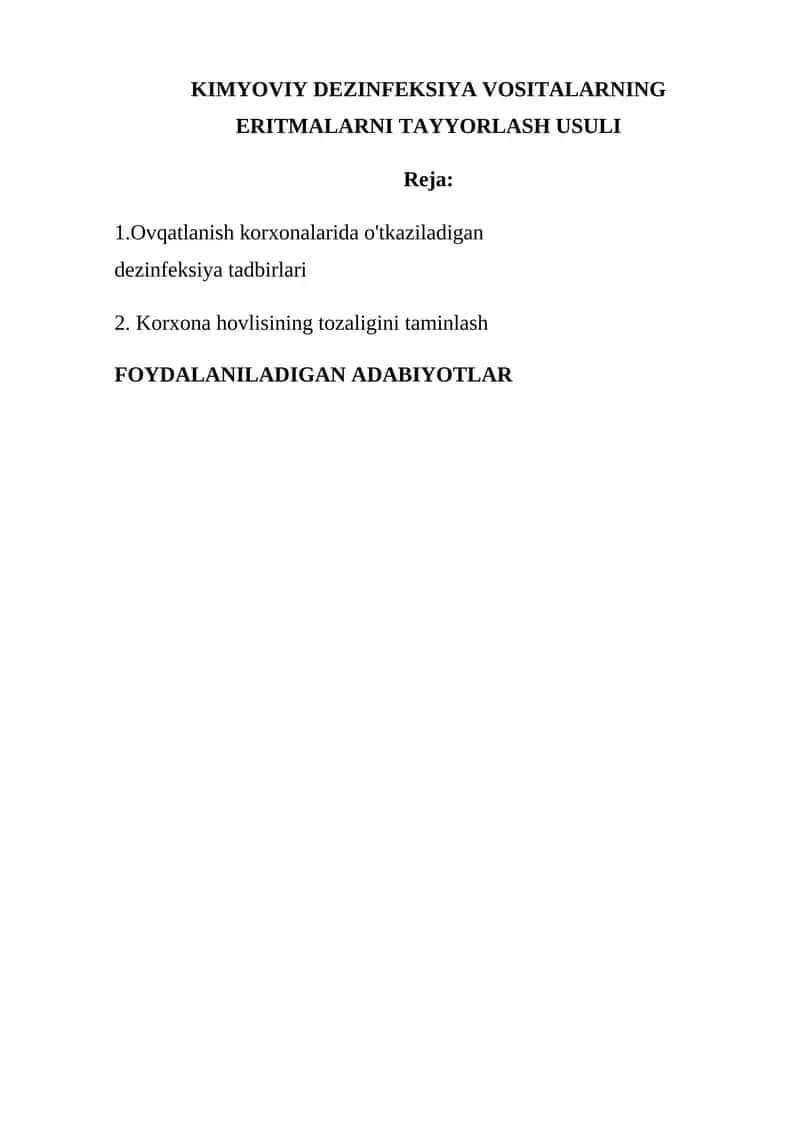 KIMYOVIY DEZINFEKSIYA VOSITALARNING ERITMALARNI TAYYORLASH USULI

Reja:

1.Ovqatlanish korxonalarida o'tkaziladigan dezinfeksiya tadbirlari

2. Korxona hovlisining tozaligini taminlash

FOYDALANILADIGAN ADABIYOTLAR